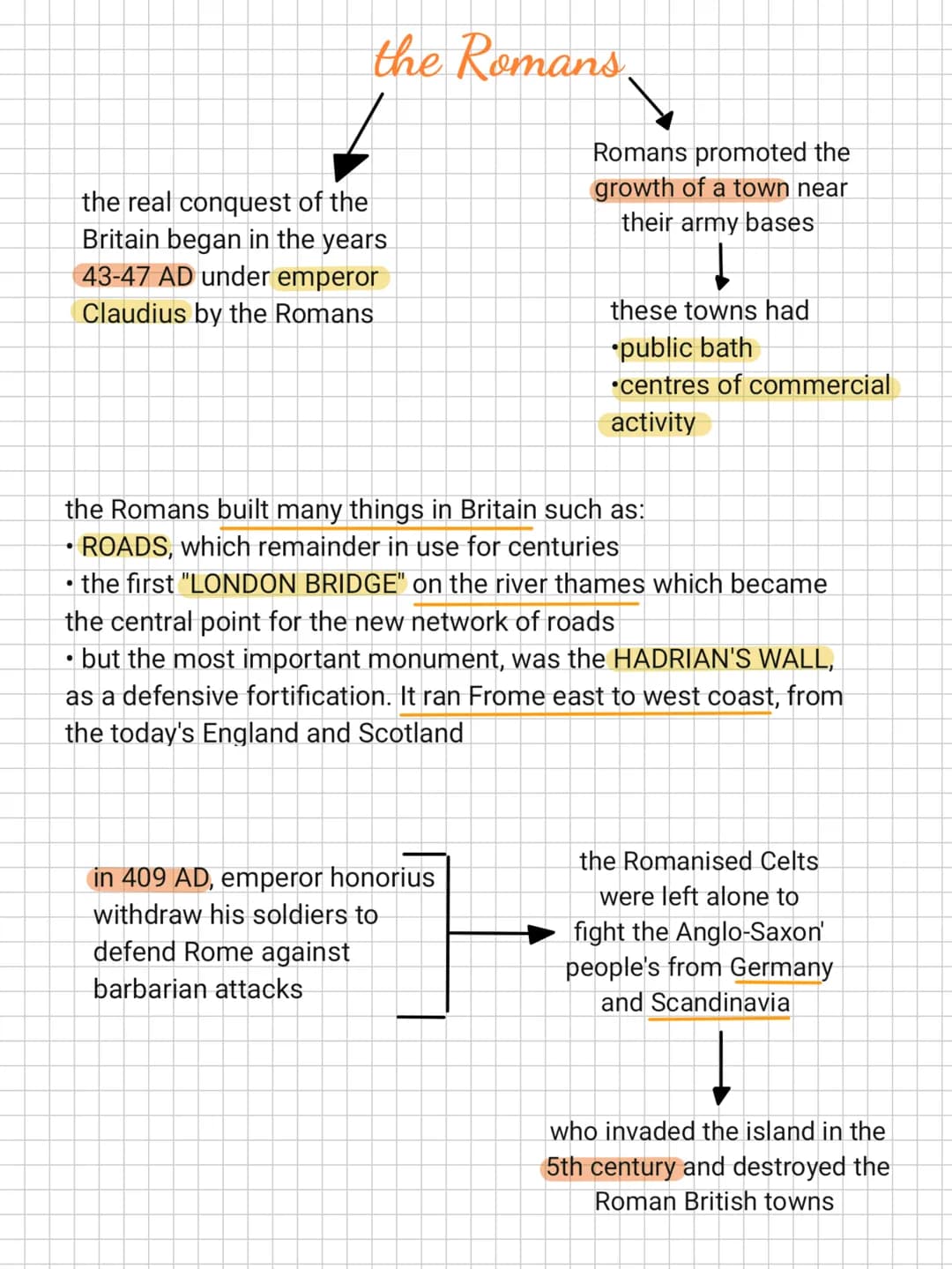 the Romans

the real conquest of the Britain began in the years 43-47 AD under emperor Claudius by the Romans

Romans promoted the growth of a town near their army bases

these towns had
•public bath
•centres of commercial activity

the Romans built many things in Britain such as:
• ROADS, which remainder in use for centuries
• the first "LONDON BRIDGE" on the river thames which became the central point for the new network of roads
• but the most important monument, was the HADRIAN'S WALL, as a defensive fortification. It ran Frome east to west coast, from the today's England and Scotland

in 409 AD, emperor honorius withdraw his soldiers to defend Rome against barbarian attacks

the Romanised Celts were left alone to fight the Anglo-Saxon' people's from Germany and Scandinavia

who invaded the island in the 5th century and destroyed the Roman British towns